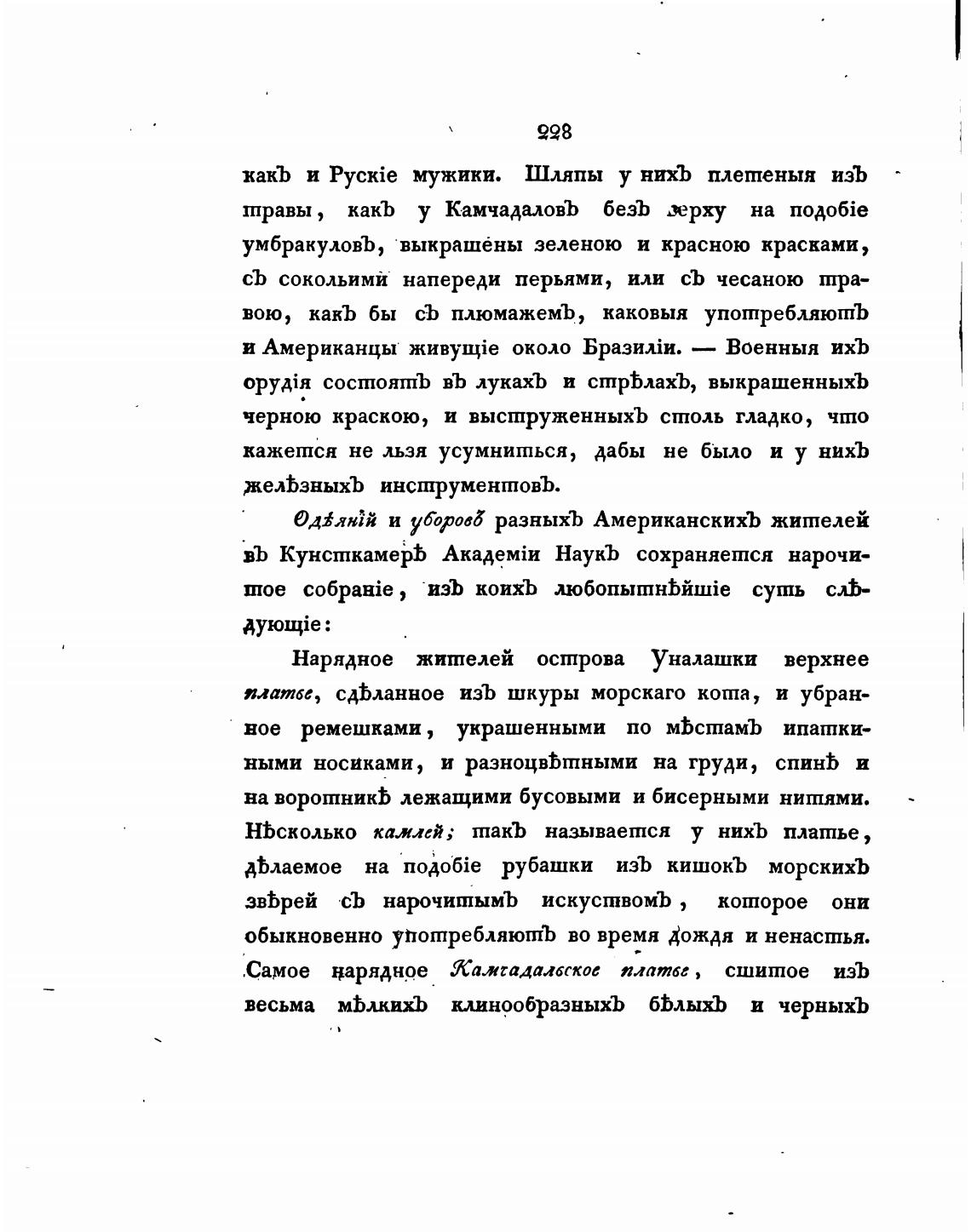 228

какъ и Рускіе мужики. Шляпы у нихъ плетеныя изъ травы, какъ у Камчадаловъ безъ верху на подобіе умбракуловъ, выкрашены зеленою и красною красками, съ сокольими напереди перьями, или съ чесаною травою, какъ бы съ плюмажемъ, каковыя употребляютъ и Американцы живущіе около Бразиліи. — Военныя ихъ орудія состоятъ въ лукахъ и стрѣлахъ, выкрашенныхъ черною краскою, и выструженныхъ столь гладко, что кажется не льзя усумниться, дабы не было и у нихъ желѣзныхъ инструментовъ.

Одѣяній и уборовъ разныхъ Американскихъ жителей въ Кунсткамерѣ Академіи Наукъ сохраняется нарочитое собраніе, изъ коихъ любопытнѣйшіе суть слѣдующіе:

Нарядное жителей острова Уналашки верхнее платье, сдѣланное изъ шкуры морскаго кота, и убранное ремешками, украшенными по мѣстамъ ипаткиными носиками, и разноцвѣтными на груди, спинѣ и на воротникѣ лежащими бусовыми и бисерными нитями. Нѣсколько камлей; такъ называется у нихъ платье, дѣлаемое на подобіе рубашки изъ кишокъ морскихъ звѣрей съ нарочитымъ искуствомъ, которое они обыкновенно употребляютъ во время дождя и ненастья. Самое нарядное Камчадальское платье, сшитое изъ весьма мѣлкихъ клинообразныхъ бѣлыхъ и черныхъ